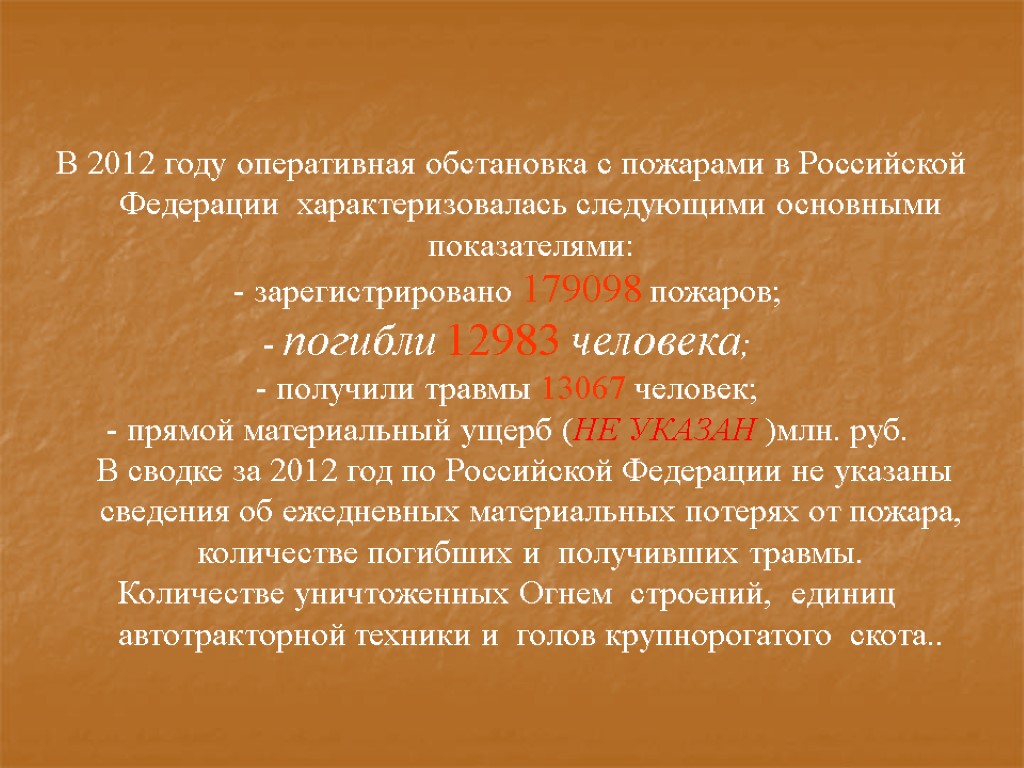 В 2012 году оперативная обстановка с пожарами в Российской Федерации характеризовалась следующими основными показателями:

- зарегистрировано 179098 пожаров;

- погибли 12983 человека;

- получили травмы 13067 человек;

- прямой материальный ущерб (НЕ УКАЗАН )млн. руб.

В сводке за 2012 год по Российской Федерации не указаны сведения об ежедневных материальных потерях от пожара, количестве погибших и получивших травмы.

Количестве уничтоженных Огнем строений, единиц автотракторной техники и голов крупнорогатого скота..